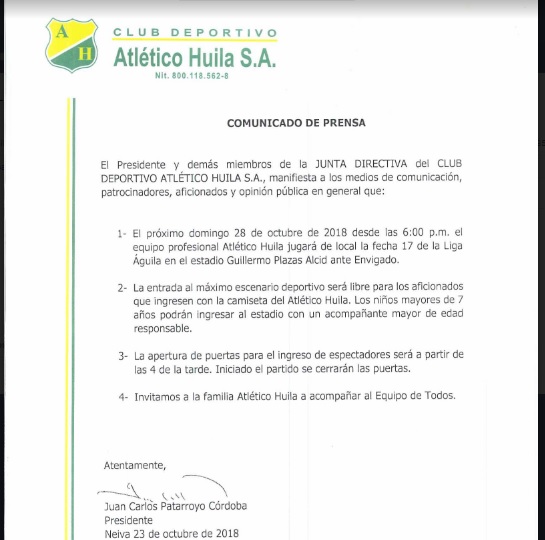 A H

CLUB DEPORTIVO
Atlético Huila S.A.
Nit. 800.118.562-8

COMUNICADO DE PRENSA

El Presidente y demás miembros de la JUNTA DIRECTIVA del CLUB DEPORTIVO ATLÉTICO HUILA S.A., manifiesta a los medios de comunicación, patrocinadores, aficionados y opinión pública en general que:

1- El próximo domingo 28 de octubre de 2018 desde las 6:00 p.m. el equipo profesional Atlético Huila jugará de local la fecha 17 de la Liga Águila en el estadio Guillermo Plazas Alcid ante Envigado.

2- La entrada al máximo escenario deportivo será libre para los aficionados que ingresen con la camiseta del Atlético Huila. Los niños mayores de 7 años podrán ingresar al estadio con un acompañante mayor de edad responsable.

3- La apertura de puertas para el ingreso de espectadores será a partir de las 4 de la tarde. Iniciado el partido se cerrarán las puertas.

4- Invitamos a la familia Atlético Huila a acompañar al Equipo de Todos.

Atentamente,

Juan Carlos Patarroyo Córdoba
Presidente
Neiva 23 de octubre de 2018